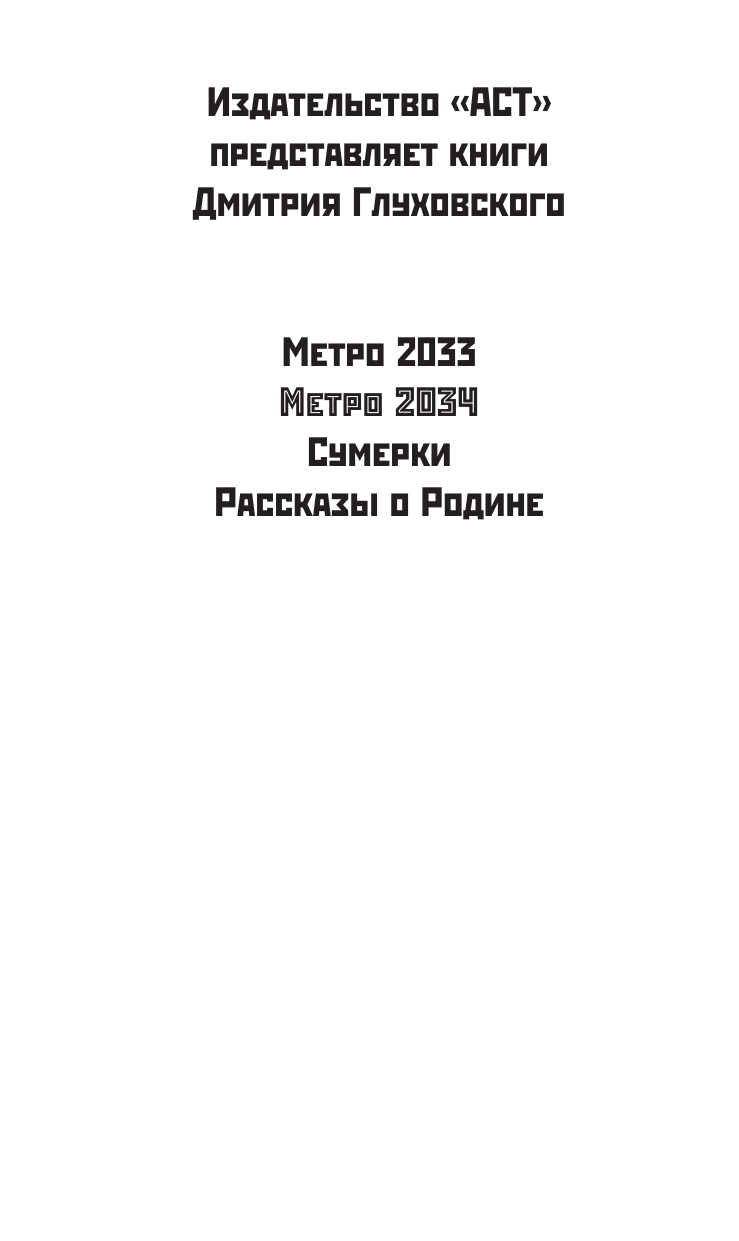 Издательство «АСТ»
представляет книги
Дмитрия Глуховского

Метро 2033
Метро 2034
Сумерки
Рассказы о Родине